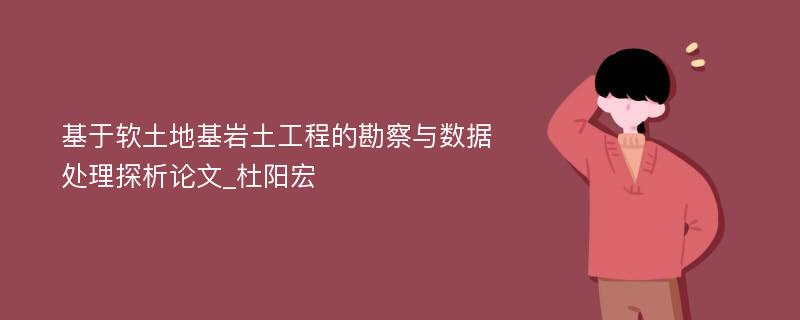 基于软土地基岩土工程的勘察与数据处理探析论文_杜阳宏